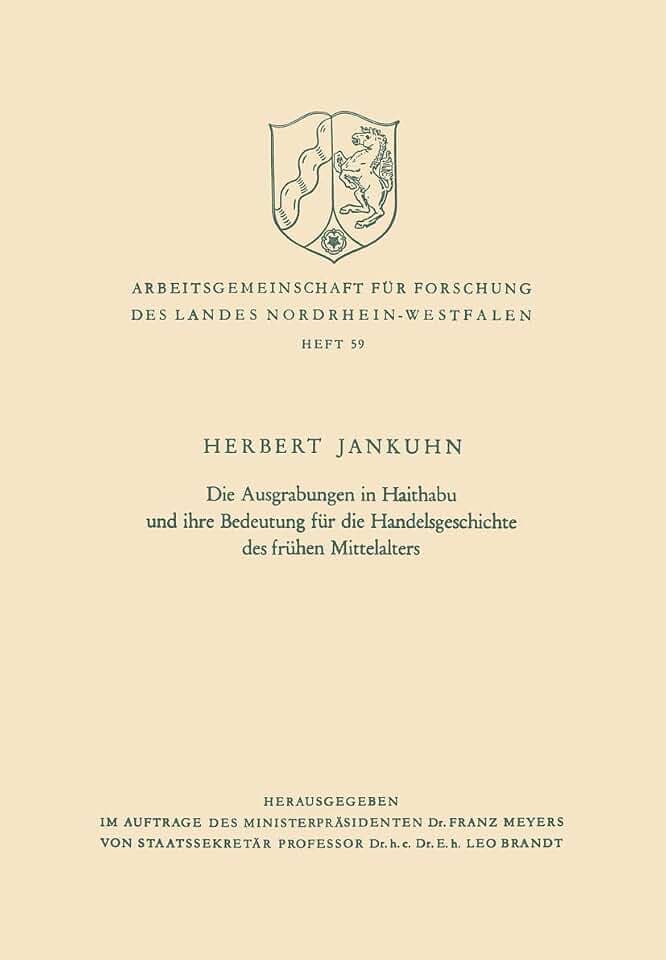 ARBEITSGEMEINSCHAFT FÜR FORSCHUNG
DES LANDES NORDRHEIN-WESTFALEN
HEFT 59

HERBERT JANKUHN

Die Ausgrabungen in Haithabu
und ihre Bedeutung für die Handelsgeschichte
des frühen Mittelalters

HERAUSGEGEBEN
IM AUFTRAGE DES MINISTERPRÄSIDENTEN Dr. FRANZ MEYERS
VON STAATSSEKRETÄR PROFESSOR Dr. h. c. Dr. E. h. LEO BRANDT